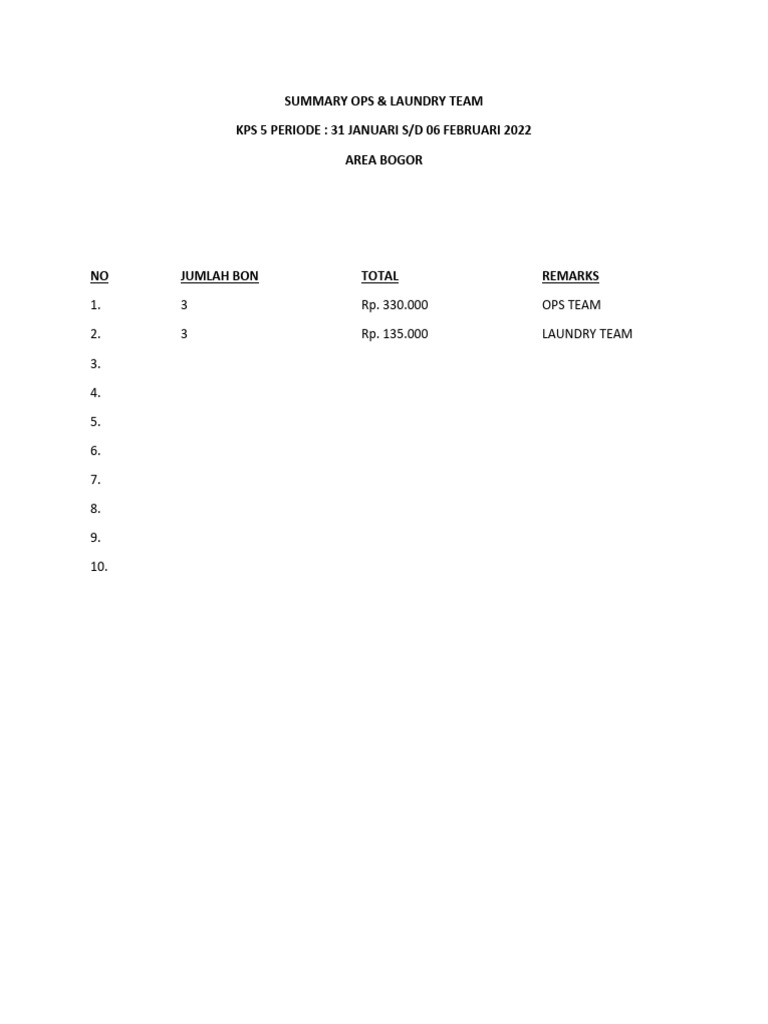 SUMMARY OPS & LAUNDRY TEAM

KPS 5 PERIODE : 31 JANUARI S/D 06 FEBRUARI 2022

AREA BOGOR

| NO | JUMLAH BON | TOTAL | REMARKS |
|---|---|---|---|
| 1. | 3 | Rp. 330.000 | OPS TEAM |
| 2. | 3 | Rp. 135.000 | LAUNDRY TEAM |
| 3. | | | |
| 4. | | | |
| 5. | | | |
| 6. | | | |
| 7. | | | |
| 8. | | | |
| 9. | | | |
| 10. | | | |